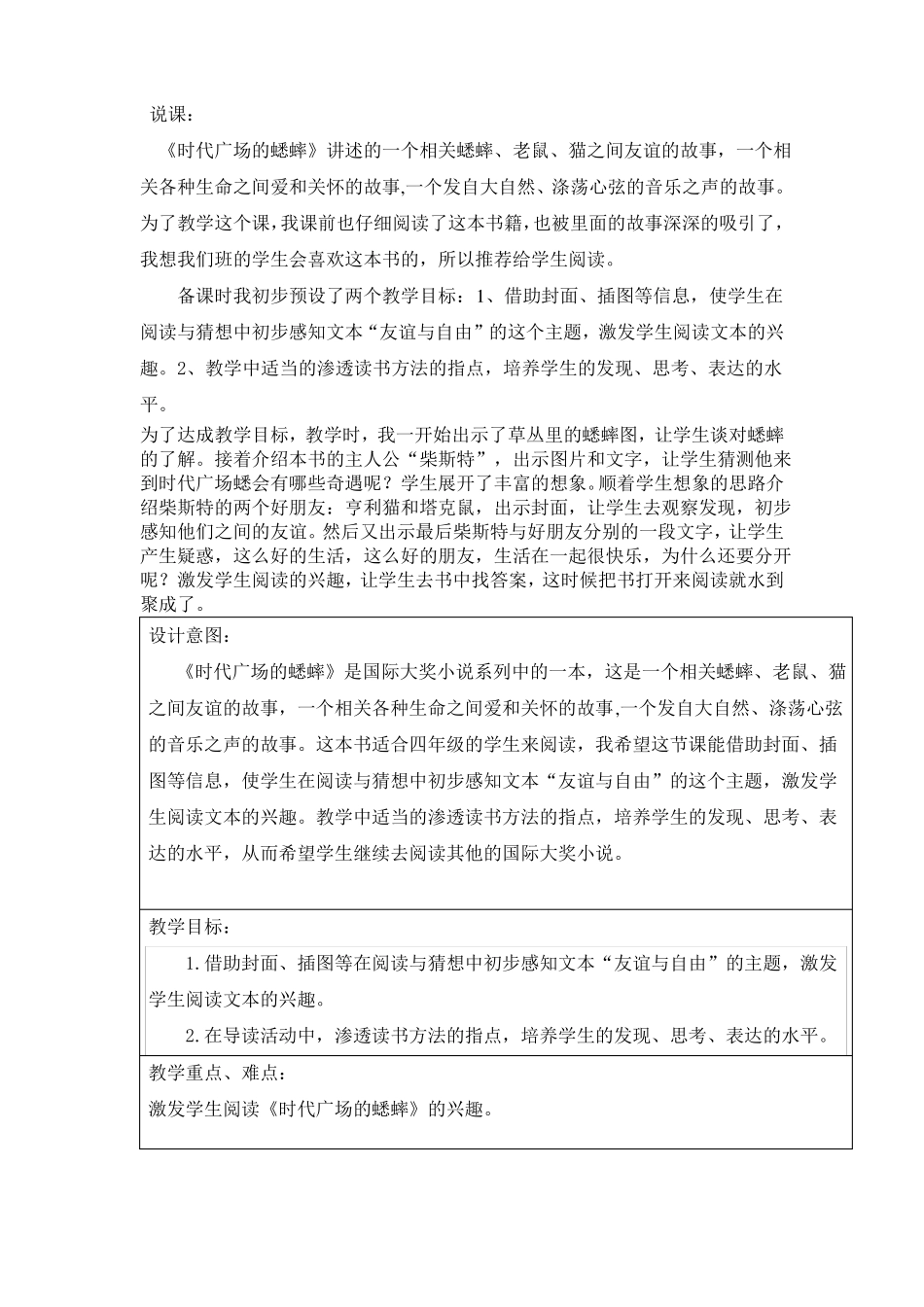 说课：

《时代广场的蟋蟀》讲述的一个相关蟋蟀、老鼠、猫之间友谊的故事，一个相关各种生命之间爱和关怀的故事,一个发自大自然、涤荡心弦的音乐之声的故事。为了教学这个课，我课前也仔细阅读了这本书籍，也被里面的故事深深的吸引了，我想我们班的学生会喜欢这本书的，所以推荐给学生阅读。

备课时我初步预设了两个教学目标：1、借助封面、插图等信息，使学生在阅读与猜想中初步感知文本“友谊与自由”的这个主题，激发学生阅读文本的兴趣。2、教学中适当的渗透读书方法的指点，培养学生的发现、思考、表达的水平。

为了达成教学目标，教学时，我一开始出示了草丛里的蟋蟀图，让学生谈对蟋蟀的了解。接着介绍本书的主人公“柴斯特”，出示图片和文字，让学生猜测他来到时代广场蟋会有哪些奇遇呢？学生展开了丰富的想象。顺着学生想象的思路介绍柴斯特的两个好朋友：亨利猫和塔克鼠，出示封面，让学生去观察发现，初步感知他们之间的友谊。然后又出示最后柴斯特与好朋友分别的一段文字，让学生产生疑惑，这么好的生活，这么好的朋友，生活在一起很快乐，为什么还要分开呢？激发学生阅读的兴趣，让学生去书中找答案，这时候把书打开来阅读就水到聚成了。

设计意图：

《时代广场的蟋蟀》是国际大奖小说系列中的一本，这是一个相关蟋蟀、老鼠、猫之间友谊的故事，一个相关各种生命之间爱和关怀的故事,一个发自大自然、涤荡心弦的音乐之声的故事。这本书适合四年级的学生来阅读，我希望这节课能借助封面、插图等信息，使学生在阅读与猜想中初步感知文本“友谊与自由”的这个主题，激发学生阅读文本的兴趣。教学中适当的渗透读书方法的指点，培养学生的发现、思考、表达的水平，从而希望学生继续去阅读其他的国际大奖小说。

教学目标：

1.借助封面、插图等在阅读与猜想中初步感知文本“友谊与自由”的主题，激发学生阅读文本的兴趣。

2.在导读活动中，渗透读书方法的指点，培养学生的发现、思考、表达的水平。

教学重点、难点：

激发学生阅读《时代广场的蟋蟀》的兴趣。